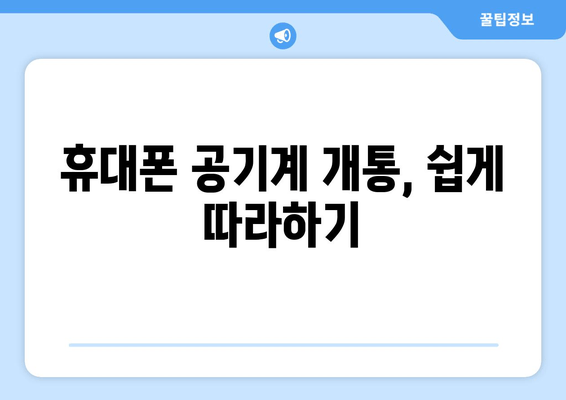 꿀팁정보

휴대폰 공기계 개통, 쉽게 따라하기